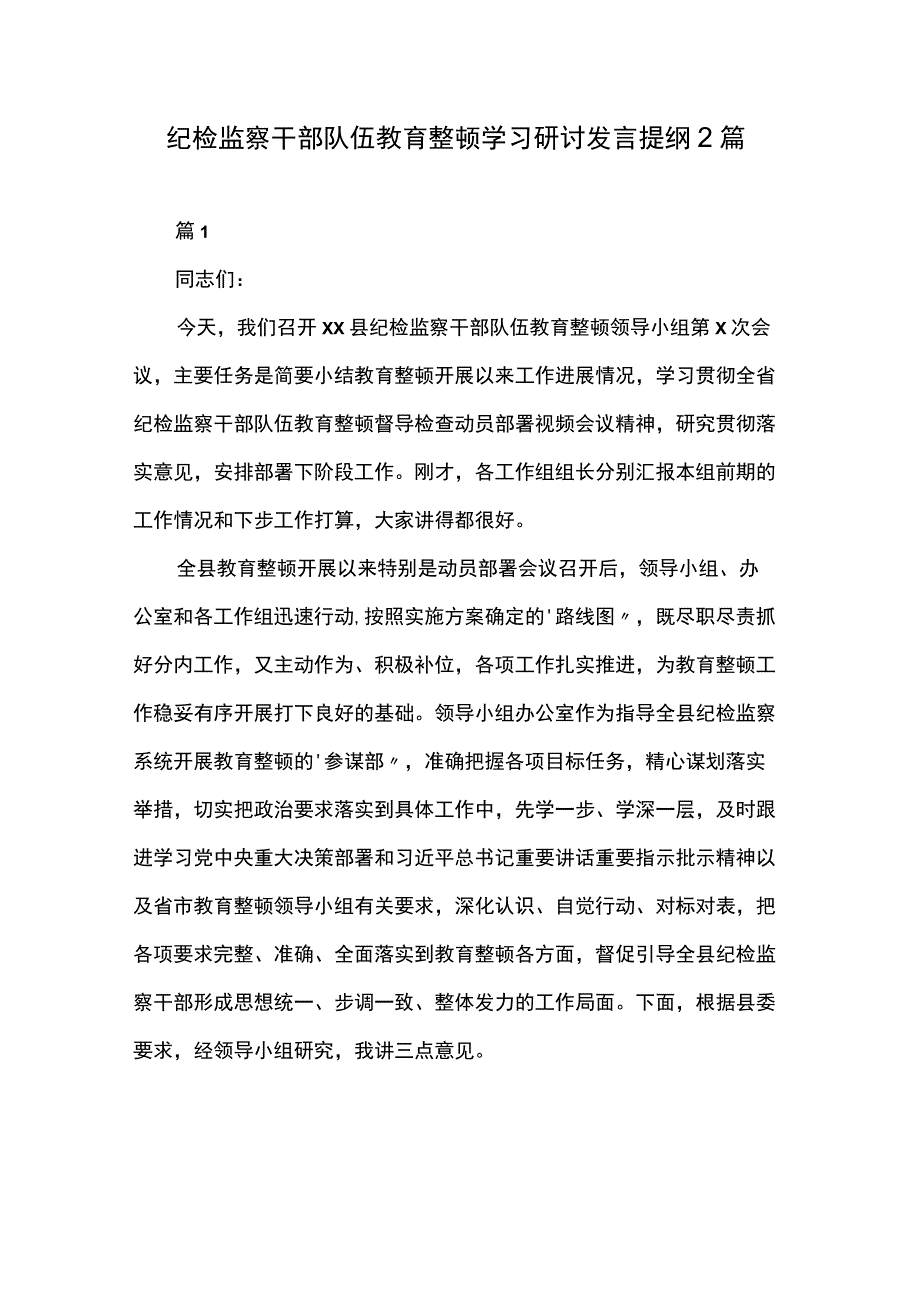 纪检监察干部队伍教育整顿学习研讨发言提纲2篇

篇1

同志们：

今天，我们召开XX县纪检监察干部队伍教育整顿领导小组第X次会议，主要任务是简要小结教育整顿开展以来工作进展情况，学习贯彻全省纪检监察干部队伍教育整顿督导检查动员部署视频会议精神，研究贯彻落实意见，安排部署下阶段工作。刚才，各工作组组长分别汇报本组前期的工作情况和下步工作打算，大家讲得都很好。

全县教育整顿开展以来特别是动员部署会议召开后，领导小组、办公室和各工作组迅速行动，按照实施方案确定的'路线图〃，既尽职尽责抓好分内工作，又主动作为、积极补位，各项工作扎实推进，为教育整顿工作稳妥有序开展打下良好的基础。领导小组办公室作为指导全县纪检监察系统开展教育整顿的'参谋部〃，准确把握各项目标任务，精心谋划落实举措，切实把政治要求落实到具体工作中，先学一步、学深一层，及时跟进学习党中央重大决策部署和习近平总书记重要讲话重要指示批示精神以及省市教育整顿领导小组有关要求，深化认识、自觉行动、对标对表，把各项要求完整、准确、全面落实到教育整顿各方面，督促引导全县纪检监察干部形成思想统一、步调一致、整体发力的工作局面。下面，根据县委要求，经领导小组研究，我讲三点意见。